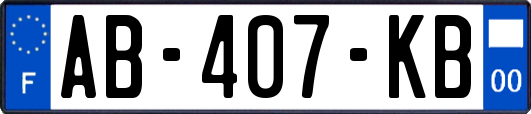 F
AB-407-KB
00